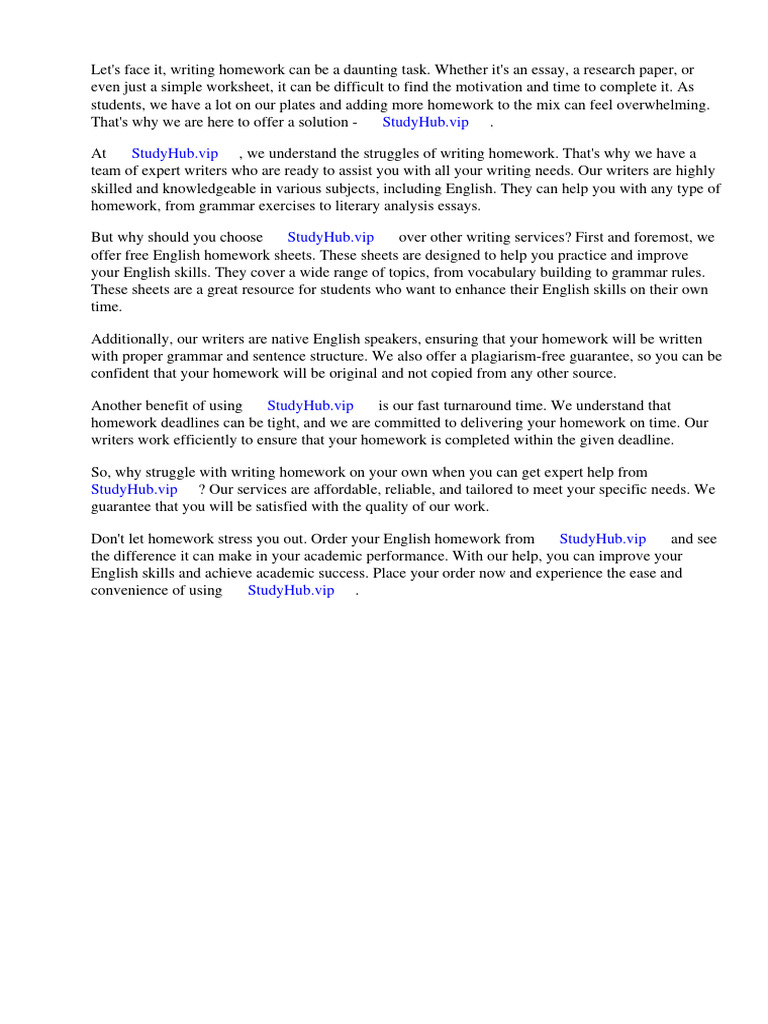 Let's face it, writing homework can be a daunting task. Whether it's an essay, a research paper, or even just a simple worksheet, it can be difficult to find the motivation and time to complete it. As students, we have a lot on our plates and adding more homework to the mix can feel overwhelming. That's why we are here to offer a solution - StudyHub.vip .

At StudyHub.vip , we understand the struggles of writing homework. That's why we have a team of expert writers who are ready to assist you with all your writing needs. Our writers are highly skilled and knowledgeable in various subjects, including English. They can help you with any type of homework, from grammar exercises to literary analysis essays.

But why should you choose StudyHub.vip over other writing services? First and foremost, we offer free English homework sheets. These sheets are designed to help you practice and improve your English skills. They cover a wide range of topics, from vocabulary building to grammar rules. These sheets are a great resource for students who want to enhance their English skills on their own time.

Additionally, our writers are native English speakers, ensuring that your homework will be written with proper grammar and sentence structure. We also offer a plagiarism-free guarantee, so you can be confident that your homework will be original and not copied from any other source.

Another benefit of using StudyHub.vip is our fast turnaround time. We understand that homework deadlines can be tight, and we are committed to delivering your homework on time. Our writers work efficiently to ensure that your homework is completed within the given deadline.

So, why struggle with writing homework on your own when you can get expert help from StudyHub.vip ? Our services are affordable, reliable, and tailored to meet your specific needs. We guarantee that you will be satisfied with the quality of our work.

Don't let homework stress you out. Order your English homework from StudyHub.vip and see the difference it can make in your academic performance. With our help, you can improve your English skills and achieve academic success. Place your order now and experience the ease and convenience of using StudyHub.vip .